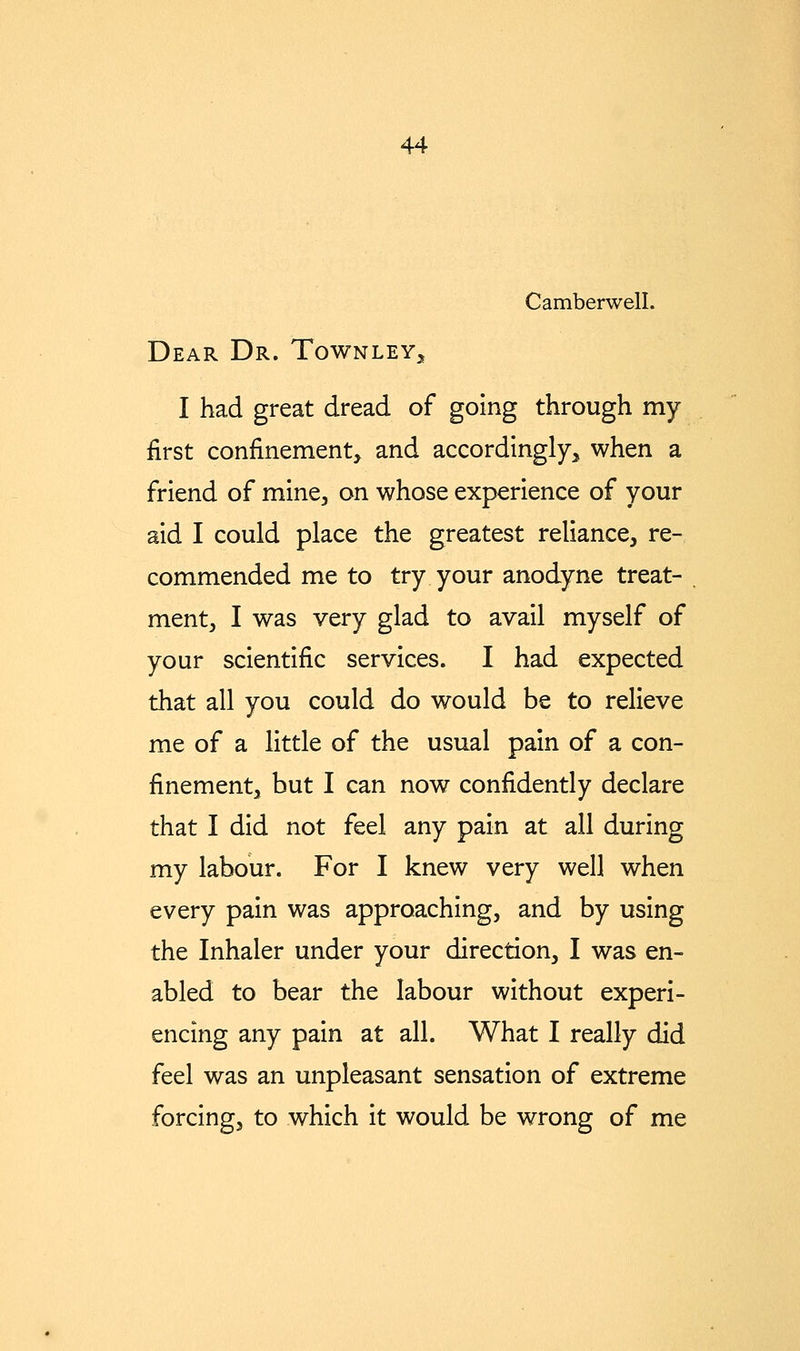 44

Camberwell.

Dear Dr. Townley,

I had great dread of going through my first confinement, and accordingly, when a friend of mine, on whose experience of your aid I could place the greatest reliance, recommended me to try your anodyne treatment, I was very glad to avail myself of your scientific services. I had expected that all you could do would be to relieve me of a little of the usual pain of a confinement, but I can now confidently declare that I did not feel any pain at all during my labour. For I knew very well when every pain was approaching, and by using the Inhaler under your direction, I was enabled to bear the labour without experiencing any pain at all. What I really did feel was an unpleasant sensation of extreme forcing, to which it would be wrong of me